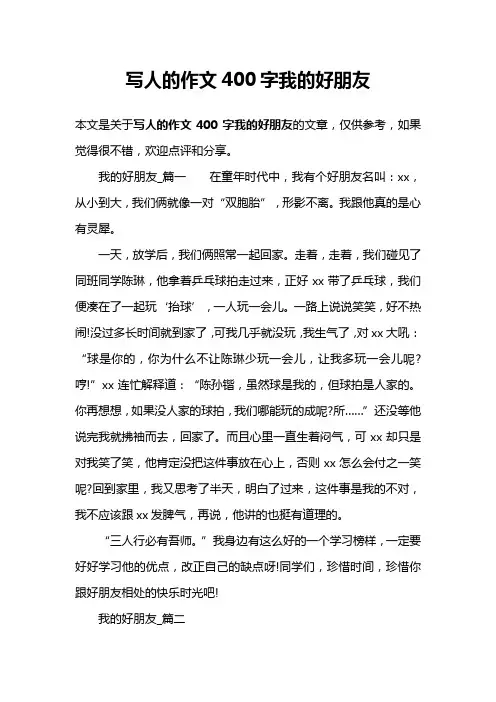 写人的作文 400 字我的好朋友

本文是关于写人的作文 400 字我的好朋友的文章，仅供参考，如果觉得很不错，欢迎点评和分享。

我的好朋友_篇一　　在童年时代中，我有个好朋友名叫：xx，从小到大，我们俩就像一对“双胞胎”，形影不离。我跟他真的是心有灵犀。

一天，放学后，我们俩照常一起回家。走着，走着，我们碰见了同班同学陈琳，他拿着乒乓球拍走过来，正好 xx 带了乒乓球，我们便凑在了一起玩‘抬球’，一人玩一会儿。一路上说说笑笑，好不热闹!没过多长时间就到家了，可我几乎就没玩，我生气了，对 xx 大吼：“球是你的，你为什么不让陈琳少玩一会儿，让我多玩一会儿呢?哼!”xx 连忙解释道：“陈孙锴，虽然球是我的，但球拍是人家的。你再想想，如果没人家的球拍，我们哪能玩的成呢?所……”还没等他说完我就拂袖而去，回家了。而且心里一直生着闷气，可 xx 却只是对我笑了笑，他肯定没把这件事放在心上，否则 xx 怎么会付之一笑呢?回到家里，我又思考了半天，明白了过来，这件事是我的不对，我不应该跟 xx 发脾气，再说，他讲的也挺有道理的。

“三人行必有吾师。”我身边有这么好的一个学习榜样，一定要好好学习他的优点，改正自己的缺点呀!同学们，珍惜时间，珍惜你跟好朋友相处的快乐时光吧!

我的好朋友_篇二